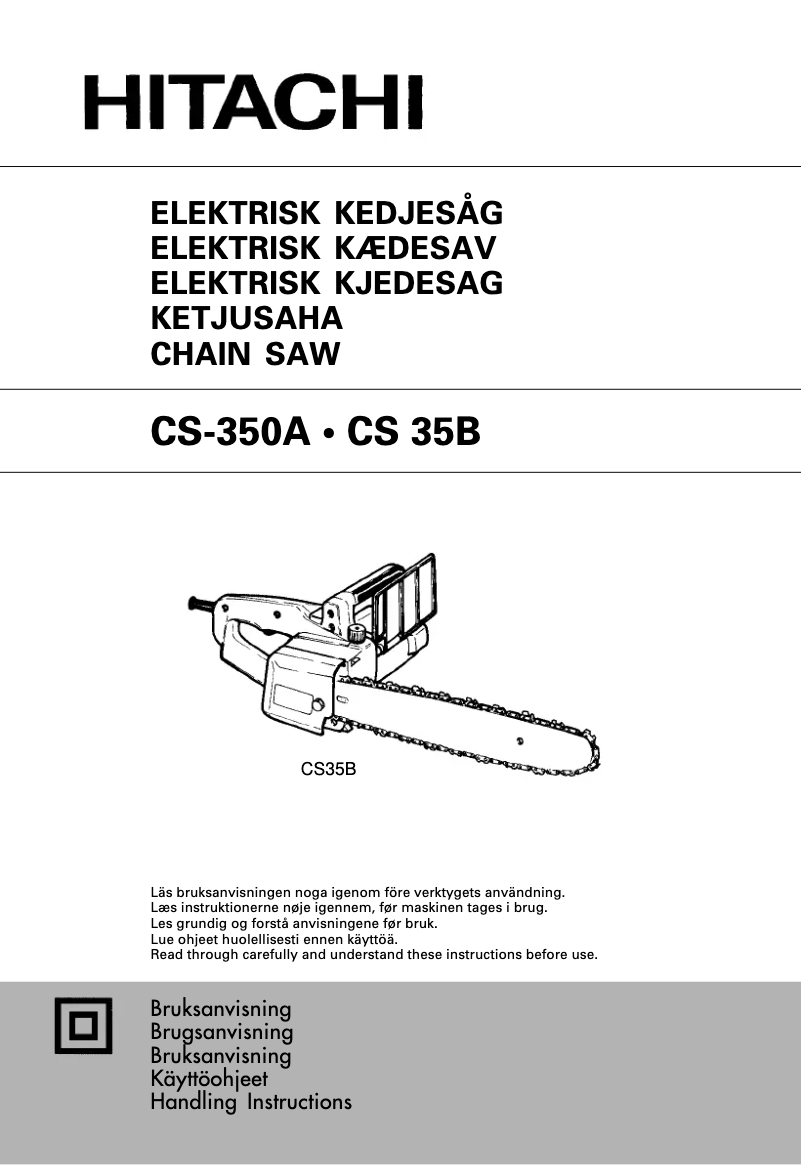 HITACHI

ELEKTRISK KEDJESÅG
ELEKTRISK KÆDESAV
ELEKTRISK KJEDESAG
KETJUSAHA
CHAIN SAW

CS-350A • CS 35B

CS35B

Läs bruksanvisningen noga igenom före verktygets användning.
Læs instruktionerne nøje igennem, før maskinen tages i brug.
Les grundig og forstå anvisningene før bruk.
Lue ohjeet huolellisesti ennen käyttöä.
Read through carefully and understand these instructions before use.

Bruksanvisning
Brugsanvisning
Bruksanvisning
Käyttöohjeet
Handling Instructions